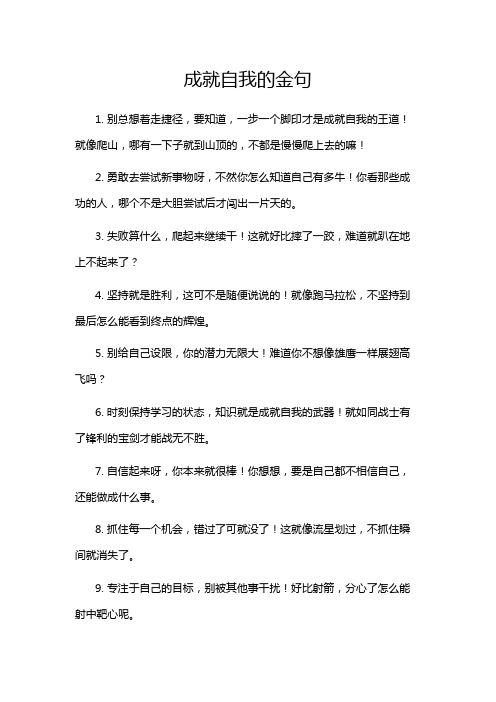 成就自我的金句

1. 别总想着走捷径，要知道，一步一个脚印才是成就自我的王道！就像爬山，哪有一下子就到山顶的，不都是慢慢爬上去的嘛！

2. 勇敢去尝试新事物呀，不然你怎么知道自己有多牛！你看那些成功的人，哪个不是大胆尝试后才闯出一片天的。

3. 失败算什么，爬起来继续干！这就好比摔了一跤，难道就趴在地上不起来了？

4. 坚持就是胜利，这可不是随便说说的！就像跑马拉松，不坚持到最后怎么能看到终点的辉煌。

5. 别给自己设限，你的潜力无限大！难道你不想像雄鹰一样展翅高飞吗？

6. 时刻保持学习的状态，知识就是成就自我的武器！就如同战士有了锋利的宝剑才能战无不胜。

7. 自信起来呀，你本来就很棒！你想想，要是自己都不相信自己，还能做成什么事。

8. 抓住每一个机会，错过了可就没了！这就像流星划过，不抓住瞬间就消失了。

9. 专注于自己的目标，别被其他事干扰！好比射箭，分心了怎么能射中靶心呢。